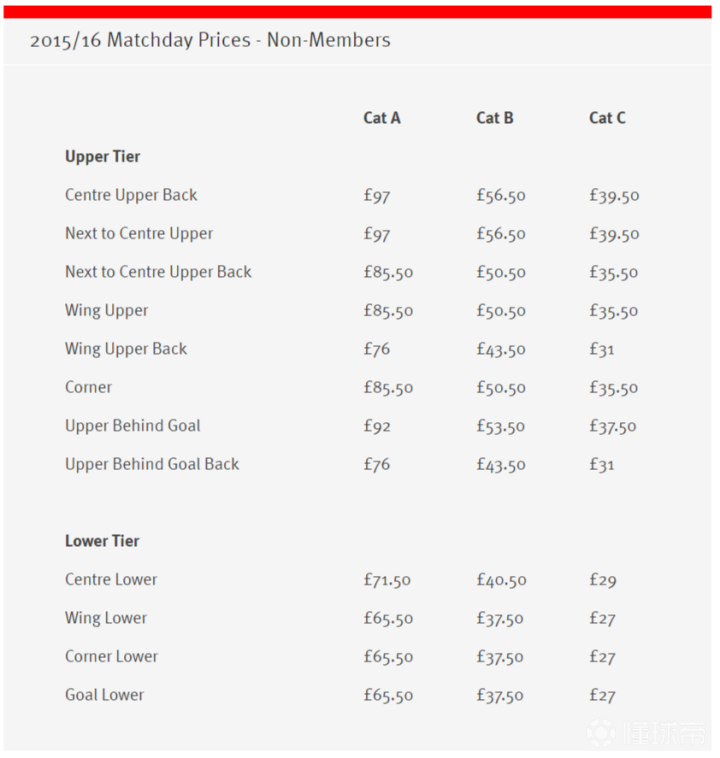 2015/16 Matchday Prices - Non-Members

| | Cat A | Cat B | Cat C |
|---|---|---|---|
| **Upper Tier** | | | |
| Centre Upper Back | £97 | £56.50 | £39.50 |
| Next to Centre Upper | £97 | £56.50 | £39.50 |
| Next to Centre Upper Back | £85.50 | £50.50 | £35.50 |
| Wing Upper | £85.50 | £50.50 | £35.50 |
| Wing Upper Back | £76 | £43.50 | £31 |
| Corner | £85.50 | £50.50 | £35.50 |
| Upper Behind Goal | £92 | £53.50 | £37.50 |
| Upper Behind Goal Back | £76 | £43.50 | £31 |
| **Lower Tier** | | | |
| Centre Lower | £71.50 | £40.50 | £29 |
| Wing Lower | £65.50 | £37.50 | £27 |
| Corner Lower | £65.50 | £37.50 | £27 |
| Goal Lower | £65.50 | £37.50 | £27 |

懂球帝